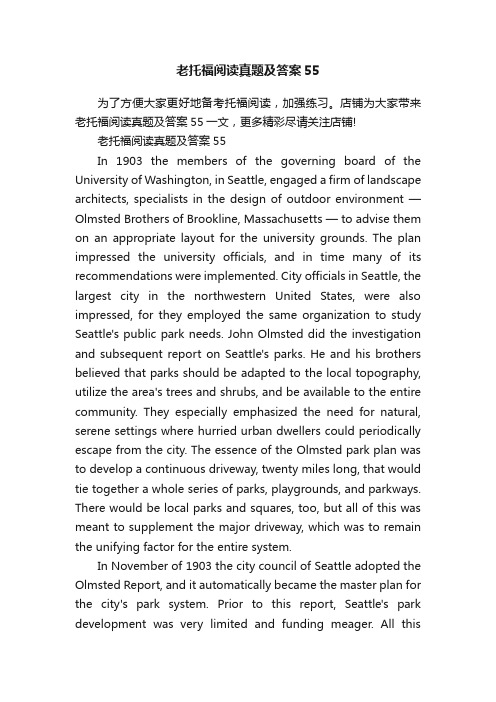 老托福阅读真题及答案 55

为了方便大家更好地备考托福阅读，加强练习。店铺为大家带来老托福阅读真题及答案 55 一文，更多精彩尽请关注店铺!

老托福阅读真题及答案 55

In 1903 the members of the governing board of the University of Washington, in Seattle, engaged a firm of landscape architects, specialists in the design of outdoor environment — Olmsted Brothers of Brookline, Massachusetts — to advise them on an appropriate layout for the university grounds. The plan impressed the university officials, and in time many of its recommendations were implemented. City officials in Seattle, the largest city in the northwestern United States, were also impressed, for they employed the same organization to study Seattle's public park needs. John Olmsted did the investigation and subsequent report on Seattle's parks. He and his brothers believed that parks should be adapted to the local topography, utilize the area's trees and shrubs, and be available to the entire community. They especially emphasized the need for natural, serene settings where hurried urban dwellers could periodically escape from the city. The essence of the Olmsted park plan was to develop a continuous driveway, twenty miles long, that would tie together a whole series of parks, playgrounds, and parkways. There would be local parks and squares, too, but all of this was meant to supplement the major driveway, which was to remain the unifying factor for the entire system.

In November of 1903 the city council of Seattle adopted the Olmsted Report, and it automatically became the master plan for the city's park system. Prior to this report, Seattle's park development was very limited and funding meager. All this